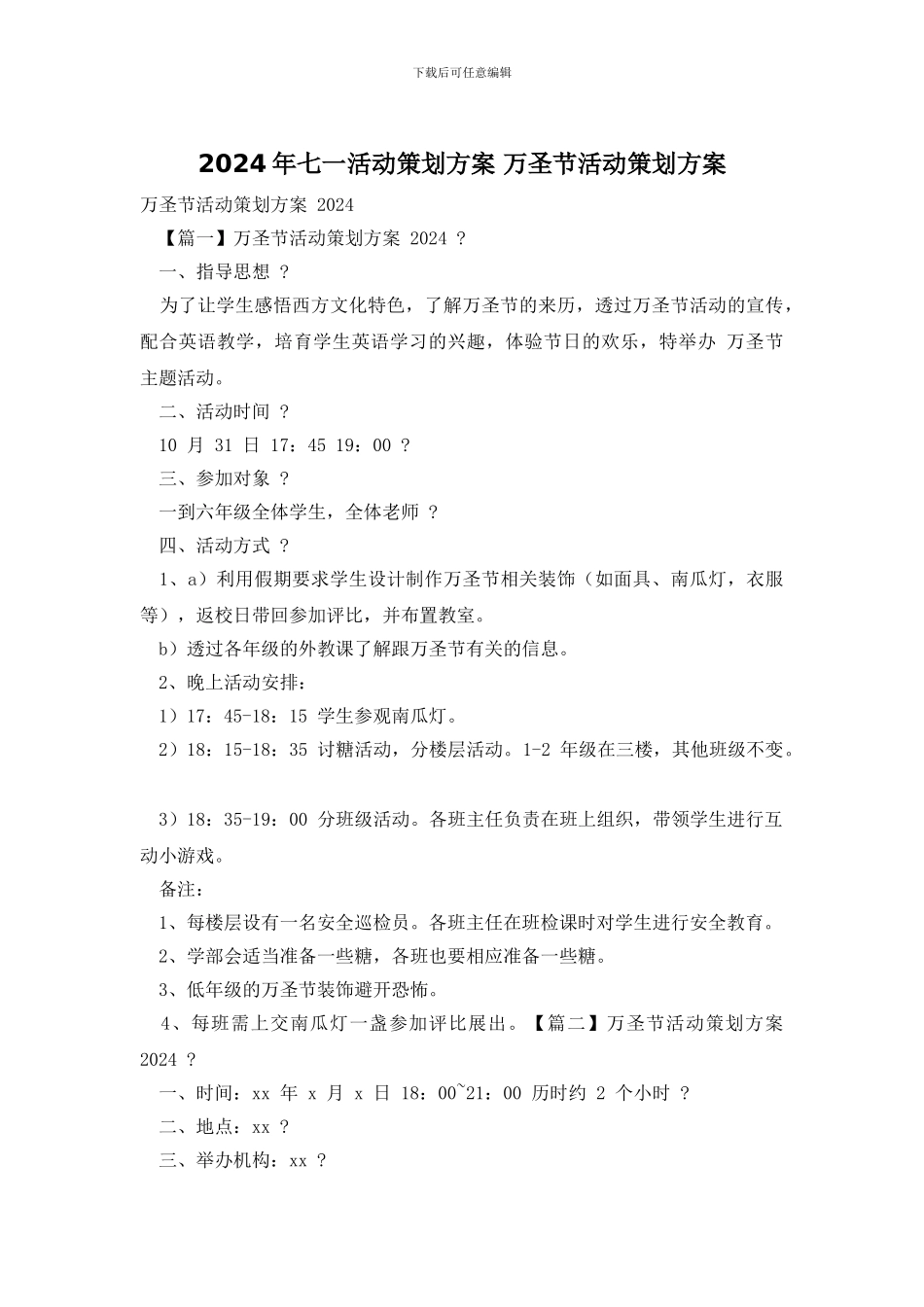 下载后可任意编辑

2024年七一活动策划方案 万圣节活动策划方案

万圣节活动策划方案 2024

【篇一】万圣节活动策划方案 2024 ?

一、指导思想 ?

为了让学生感悟西方文化特色，了解万圣节的来历，透过万圣节活动的宣传，配合英语教学，培育学生英语学习的兴趣，体验节日的欢乐，特举办 万圣节主题活动。

二、活动时间 ?

10 月 31 日 17：45 19：00 ?

三、参加对象 ?

一到六年级全体学生，全体老师 ?

四、活动方式 ?

1、a）利用假期要求学生设计制作万圣节相关装饰（如面具、南瓜灯，衣服等），返校日带回参加评比，并布置教室。

b）透过各年级的外教课了解跟万圣节有关的信息。

2、晚上活动安排：

1）17：45-18：15 学生参观南瓜灯。

2）18：15-18：35 讨糖活动，分楼层活动。1-2 年级在三楼，其他班级不变。

3）18：35-19：00 分班级活动。各班主任负责在班上组织，带领学生进行互动小游戏。

备注：

1、每楼层设有一名安全巡检员。各班主任在班检课时对学生进行安全教育。

2、学部会适当准备一些糖，各班也要相应准备一些糖。

3、低年级的万圣节装饰避开恐怖。

4、每班需上交南瓜灯一盏参加评比展出。【篇二】万圣节活动策划方案 2024 ?

一、时间：xx 年 x 月 x 日 18：00~21：00 历时约 2 个小时 ?

二、地点：xx ?

三、举办机构：xx ?